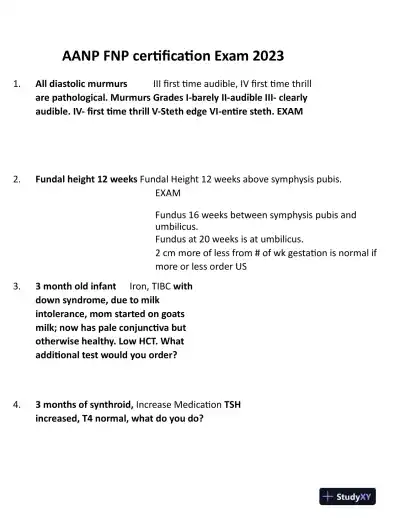 AANP FNP certification Exam 2023

1. All diastolic murmurs III first time audible, IV first time thrill are pathological. Murmurs Grades I-barely II-audible III- clearly audible. IV- first time thrill V-Steth edge VI-entire steth. EXAM

2. Fundal height 12 weeks Fundal Height 12 weeks above symphysis pubis. EXAM

Fundus 16 weeks between symphysis pubis and umbilicus.
Fundus at 20 weeks is at umbilicus.
2 cm more of less from # of wk gestation is normal if more or less order US

3. 3 month old infant Iron, TIBC with down syndrome, due to milk intolerance, mom started on goats milk; now has pale conjunctiva but otherwise healthy. Low HCT. What additional test would you order?

4. 3 months of synthroid, Increase Medication TSH increased, T4 normal, what do you do?

StudyXY